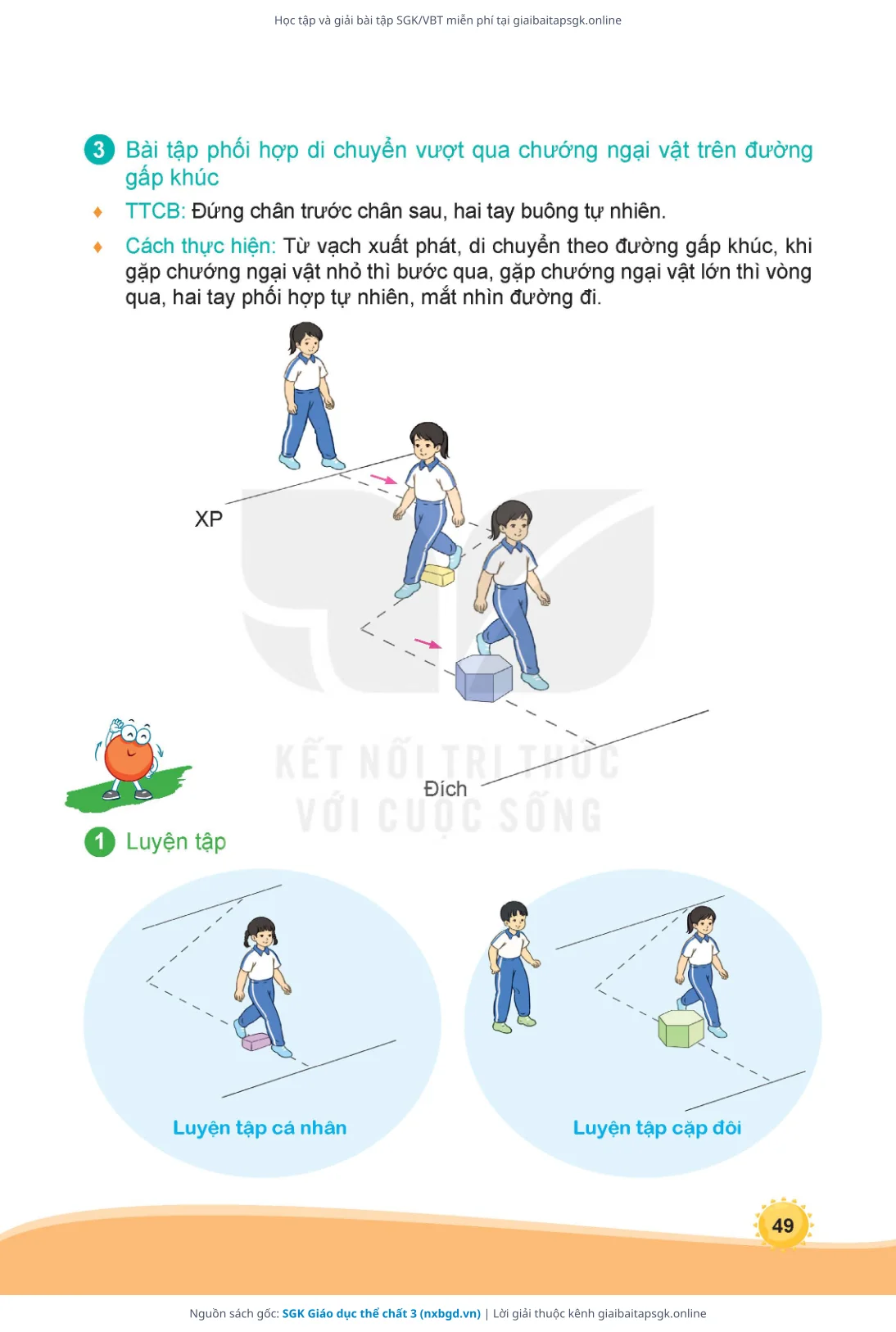 Học tập và giải bài tập SGK/VBT miễn phí tại giaibaitapsgk.online

3 Bài tập phối hợp di chuyển vượt qua chướng ngại vật trên đường gấp khúc

♦ TTCB: Đứng chân trước chân sau, hai tay buông tự nhiên.

♦ Cách thực hiện: Từ vạch xuất phát, di chuyển theo đường gấp khúc, khi gặp chướng ngại vật nhỏ thì bước qua, gặp chướng ngại vật lớn thì vòng qua, hai tay phối hợp tự nhiên, mắt nhìn đường đi.

XP

Đích

KẾT NỐI TRI THỨC VỚI CUỘC SỐNG

1 Luyện tập

Luyện tập cá nhân

Luyện tập cặp đôi

49

Nguồn sách gốc: SGK Giáo dục thể chất 3 (nxbgd.vn) | Lời giải thuộc kênh giaibaitapsgk.online